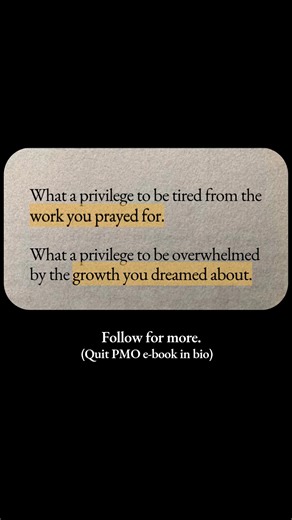 What a privilege to be tired from the work you prayed for.

What a privilege to be overwhelmed by the growth you dreamed about.

Follow for more.
(Quit PMO e-book in bio)